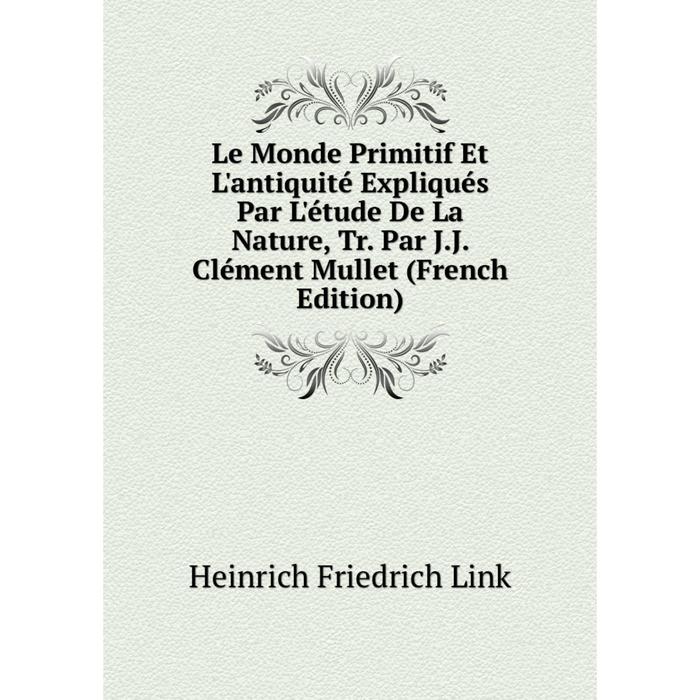 Le Monde Primitif Et L'antiquité Expliqués Par L'étude De La Nature, Tr. Par J.J. Clément Mullet (French Edition)

Heinrich Friedrich Link